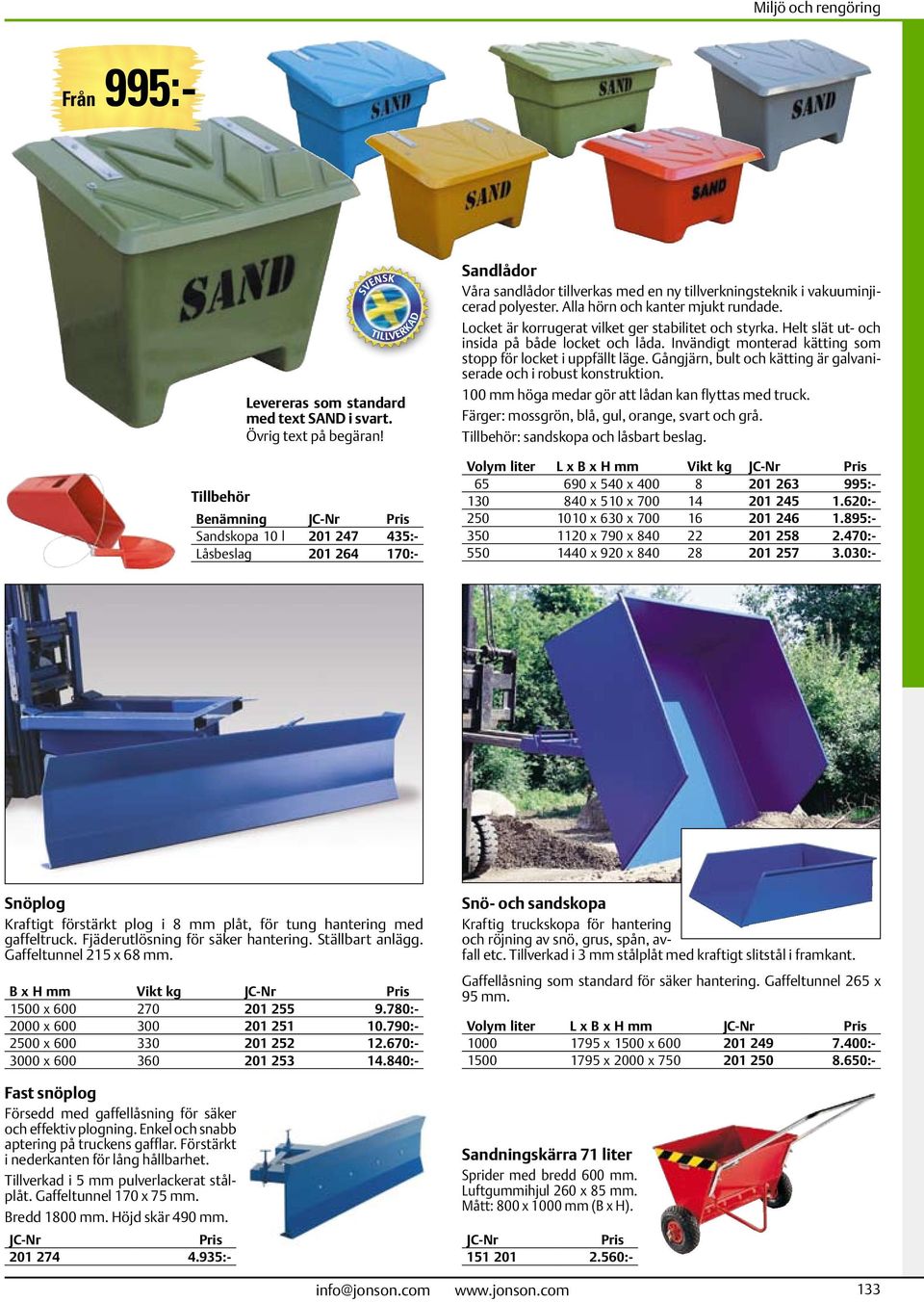 Miljö och rengöring

Från 995:-

SAND

SAND

SAND

SAND

SAND

SAND

SVENSK TILLVERKAD

Levereras som standard med text SAND i svart. Övrig text på begäran!

Sandlådor

Våra sandlådor tillverkas med en ny tillverkningsteknik i vakuuminjicerad polyester. Alla hörn och kanter mjukt rundade.

Locket är korrugerat vilket ger stabilitet och styrka. Helt slät ut- och insida på både locket och låda. Invändigt monterad kätting som stopp för locket i uppfällt läge. Gångjärn, bult och kätting är galvaniserade och i robust konstruktion.

100 mm höga medar gör att lådan kan flyttas med truck.

Färger: mossgrön, blå, gul, orange, svart och grå.

Tillbehör: sandskopa och låsbart beslag.

Tillbehör

| Benämning | JC-Nr | Pris |
|---|---|---|
| Sandskopa 10 l | 201 247 | 435:- |
| Låsbeslag | 201 264 | 170:- |

| Volym liter | L x B x H mm | Vikt kg | JC-Nr | Pris |
|---|---|---|---|---|
| 65 | 690 x 540 x 400 | 8 | 201 263 | 995:- |
| 130 | 840 x 510 x 700 | 14 | 201 245 | 1.620:- |
| 250 | 1010 x 630 x 700 | 16 | 201 246 | 1.895:- |
| 350 | 1120 x 790 x 840 | 22 | 201 258 | 2.470:- |
| 550 | 1440 x 920 x 840 | 28 | 201 257 | 3.030:- |

Snöplog

Kraftigt förstärkt plog i 8 mm plåt, för tung hantering med gaffeltruck. Fjäderutlösning för säker hantering. Ställbart anlägg. Gaffeltunnel 215 x 68 mm.

| B x H mm | Vikt kg | JC-Nr | Pris |
|---|---|---|---|
| 1500 x 600 | 270 | 201 255 | 9.780:- |
| 2000 x 600 | 300 | 201 251 | 10.790:- |
| 2500 x 600 | 330 | 201 252 | 12.670:- |
| 3000 x 600 | 360 | 201 253 | 14.840:- |

Fast snöplog

Försedd med gaffellåsning för säker och effektiv plogning. Enkel och snabb aptering på truckens gafflar. Förstärkt i nederkanten för lång hållbarhet.

Tillverkad i 5 mm pulverlackerat stålplåt. Gaffeltunnel 170 x 75 mm.

Bredd 1800 mm. Höjd skär 490 mm.

| JC-Nr | Pris |
|---|---|
| 201 274 | 4.935:- |

Snö- och sandskopa

Kraftig truckskopa för hantering och röjning av snö, grus, spån, avfall etc. Tillverkad i 3 mm stålplåt med kraftigt slitstål i framkant.

Gaffellåsning som standard för säker hantering. Gaffeltunnel 265 x 95 mm.

| Volym liter | L x B x H mm | JC-Nr | Pris |
|---|---|---|---|
| 1000 | 1795 x 1500 x 600 | 201 249 | 7.400:- |
| 1500 | 1795 x 2000 x 750 | 201 250 | 8.650:- |

Sandningskärra 71 liter

Sprider med bredd 600 mm. Luftgummihjul 260 x 85 mm. Mått: 800 x 1000 mm (B x H).

| JC-Nr | Pris |
|---|---|
| 151 201 | 2.560:- |

info@jonson.com www.jonson.com 133